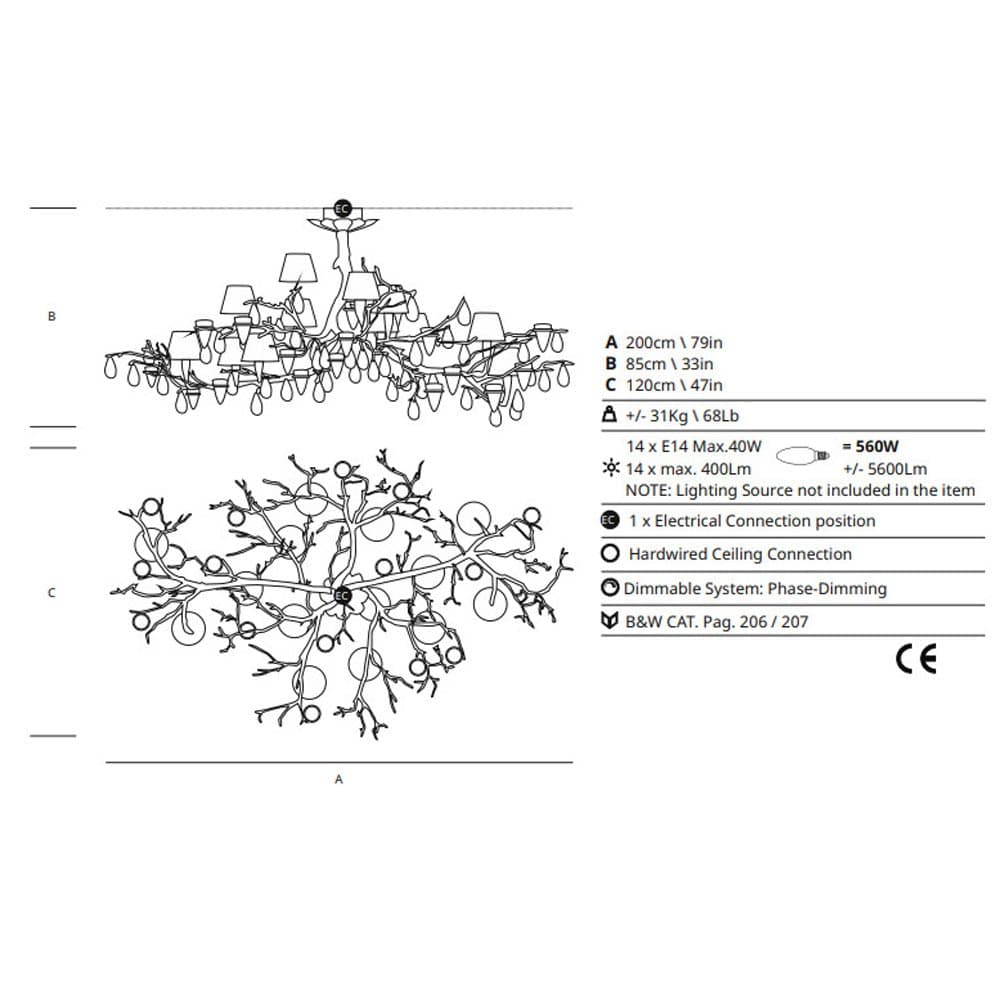 EC

B

C

EC

A

A 200cm \ 79in
B 85cm \ 33in
C 120cm \ 47in

+/- 31Kg \ 68Lb

14 x E14 Max.40W = 560W
14 x max. 400Lm +/- 5600Lm
NOTE: Lighting Source not included in the item

EC 1 x Electrical Connection position

Hardwired Ceiling Connection

Dimmable System: Phase-Dimming

B&W CAT. Pag. 206 / 207

CE